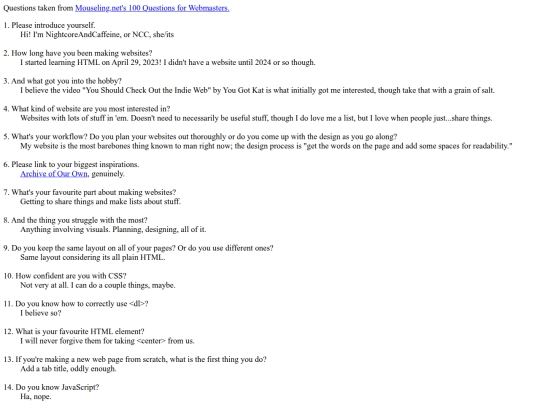 Questions taken from Mouseling.net's 100 Questions for Webmasters.

1. Please introduce yourself.
Hi! I'm NightcoreAndCaffeine, or NCC, she/its

2. How long have you been making websites?
I started learning HTML on April 29, 2023! I didn't have a website until 2024 or so though.

3. And what got you into the hobby?
I believe the video "You Should Check Out the Indie Web" by You Got Kat is what initially got me interested, though take that with a grain of salt.

4. What kind of website are you most interested in?
Websites with lots of stuff in 'em. Doesn't need to necessarily be useful stuff, though I do love me a list, but I love when people just...share things.

5. What's your workflow? Do you plan your websites out thoroughly or do you come up with the design as you go along?
My website is the most barebones thing known to man right now; the design process is "get the words on the page and add some spaces for readability."

6. Please link to your biggest inspirations.
Archive of Our Own, genuinely.

7. What's your favourite part about making websites?
Getting to share things and make lists about stuff.

8. And the thing you struggle with the most?
Anything involving visuals. Planning, designing, all of it.

9. Do you keep the same layout on all of your pages? Or do you use different ones?
Same layout considering its all plain HTML.

10. How confident are you with CSS?
Not very at all. I can do a couple things, maybe.

11. Do you know how to correctly use <dl>?
I believe so?

12. What is your favourite HTML element?
I will never forgive them for taking <center> from us.

13. If you're making a new web page from scratch, what is the first thing you do?
Add a tab title, oddly enough.

14. Do you know JavaScript?
Ha, nope.